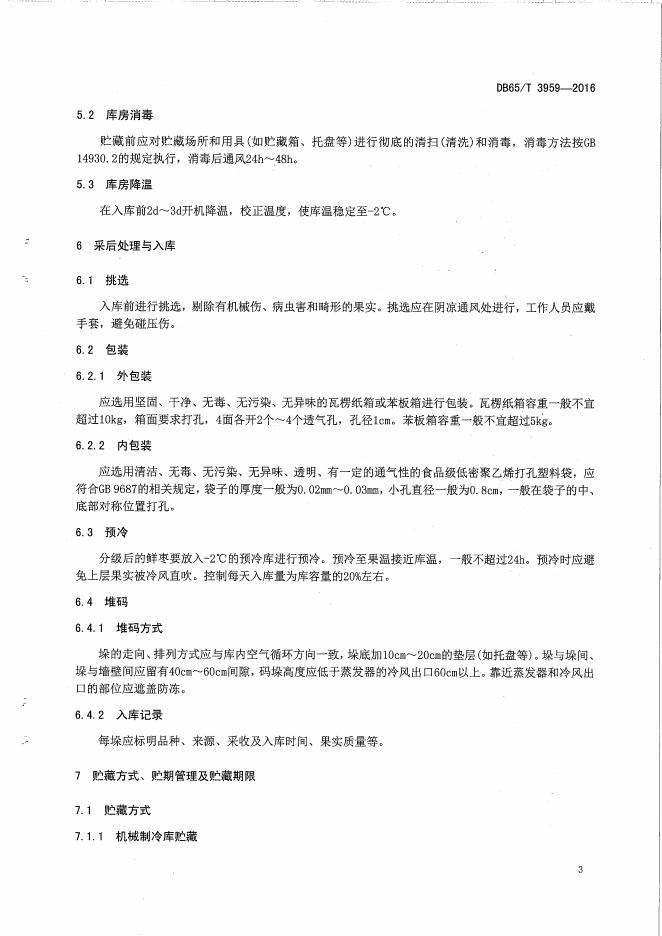 DB65/T 3959—2016

5.2 库房消毒

贮藏前应对贮藏场所和用具（如贮藏箱、托盘等）进行彻底的清扫（清洗）和消毒，消毒方法按GB 14930.2的规定执行，消毒后通风24h～48h。

5.3 库房降温

在入库前2d～3d开机降温，校正温度，使库温稳定至-2℃。

6 采后处理与入库

6.1 挑选

入库前进行挑选，剔除有机械伤、病虫害和畸形的果实。挑选应在阴凉通风处进行，工作人员应戴手套，避免碰压伤。

6.2 包装

6.2.1 外包装

应选用坚固、干净、无毒、无污染、无异味的瓦楞纸箱或苯板箱进行包装。瓦楞纸箱容重一般不宜超过10kg，箱面要求打孔，4面各开2个～4个透气孔，孔径1cm。苯板箱容重一般不宜超过5kg。

6.2.2 内包装

应选用清洁、无毒、无污染、无异味、透明、有一定的通气性的食品级低密聚乙烯打孔塑料袋，应符合GB 9687的相关规定，袋子的厚度一般为0.02mm～0.03mm，小孔直径一般为0.8cm，一般在袋子的中、底部对称位置打孔。

6.3 预冷

分级后的鲜枣要放入-2℃的预冷库进行预冷。预冷至果温接近库温，一般不超过24h。预冷时应避免上层果实被冷风直吹。控制每天入库量为库容量的20%左右。

6.4 堆码

6.4.1 堆码方式

垛的走向、排列方式应与库内空气循环方向一致，垛底加10cm～20cm的垫层（如托盘等）。垛与垛间、垛与墙壁间应留有40cm～60cm间隙，码垛高度应低于蒸发器的冷风出口60cm以上。靠近蒸发器和冷风出口的部位应遮盖防冻。

6.4.2 入库记录

每垛应标明品种、来源、采收及入库时间、果实质量等。

7 贮藏方式、贮期管理及贮藏期限

7.1 贮藏方式

7.1.1 机械制冷库贮藏

3